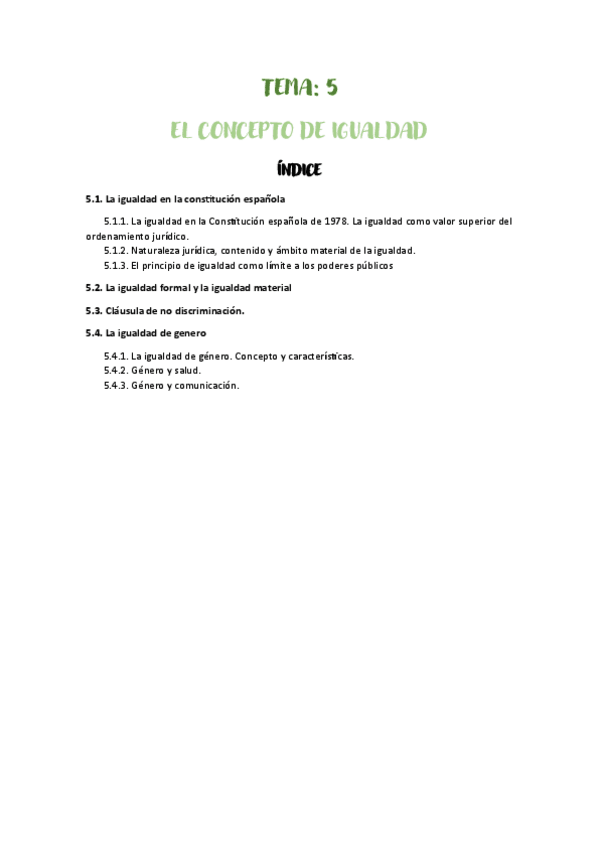 TEMA: 5

EL CONCEPTO DE IGUALDAD

ÍNDICE

5.1. La igualdad en la constitución española

5.1.1. La igualdad en la Constitución española de 1978. La igualdad como valor superior del ordenamiento jurídico.
5.1.2. Naturaleza jurídica, contenido y ámbito material de la igualdad.
5.1.3. El principio de igualdad como límite a los poderes públicos

5.2. La igualdad formal y la igualdad material

5.3. Cláusula de no discriminación.

5.4. La igualdad de genero

5.4.1. La igualdad de género. Concepto y características.
5.4.2. Género y salud.
5.4.3. Género y comunicación.